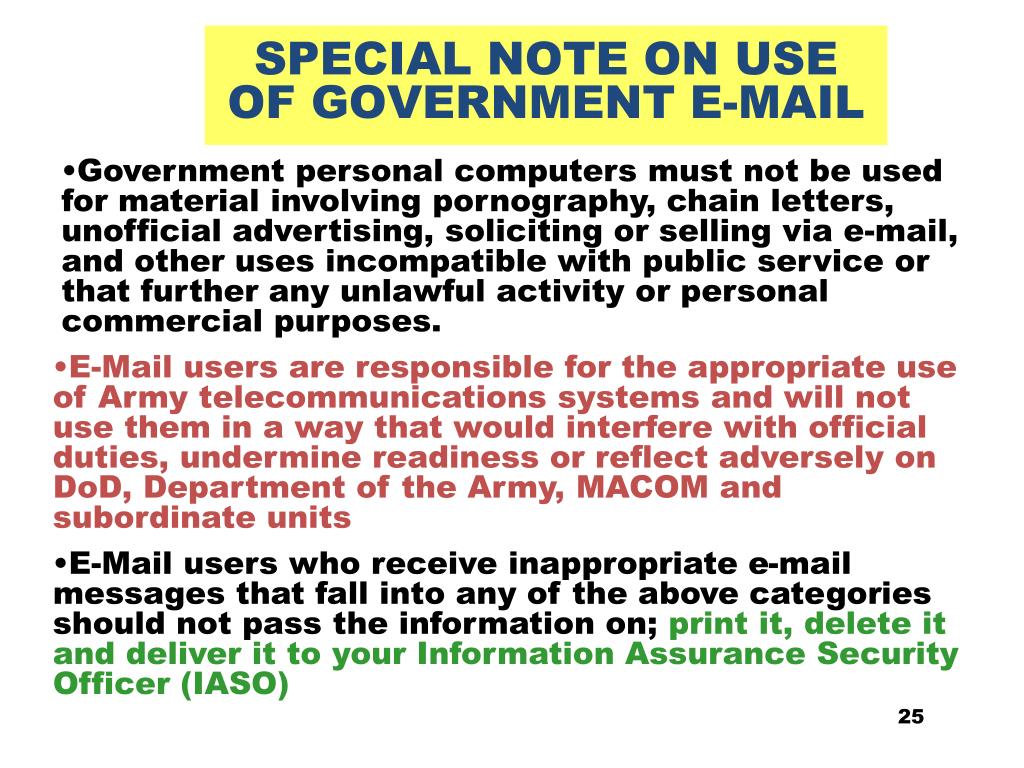 SPECIAL NOTE ON USE OF GOVERNMENT E-MAIL

•Government personal computers must not be used for material involving pornography, chain letters, unofficial advertising, soliciting or selling via e-mail, and other uses incompatible with public service or that further any unlawful activity or personal commercial purposes.

•E-Mail users are responsible for the appropriate use of Army telecommunications systems and will not use them in a way that would interfere with official duties, undermine readiness or reflect adversely on DoD, Department of the Army, MACOM and subordinate units

•E-Mail users who receive inappropriate e-mail messages that fall into any of the above categories should not pass the information on; print it, delete it and deliver it to your Information Assurance Security Officer (IASO)

25